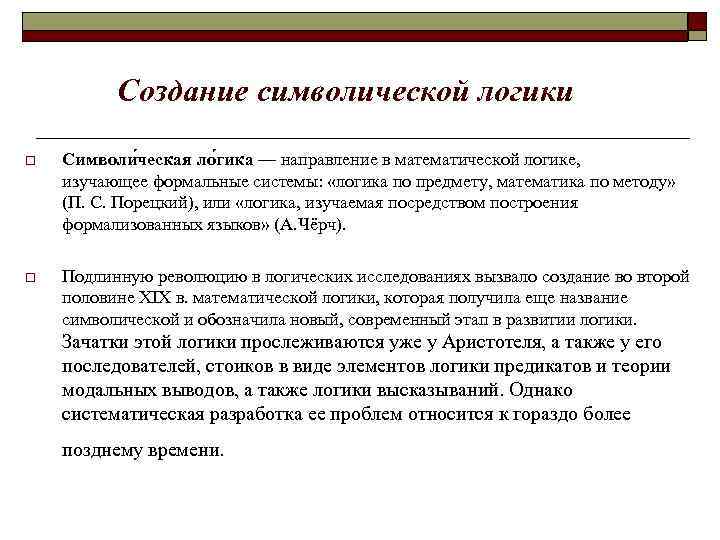 Создание символической логики

Символи́ческая ло́гика — направление в математической логике, изучающее формальные системы: «логика по предмету, математика по методу» (П. С. Порецкий), или «логика, изучаемая посредством построения формализованных языков» (А.Чёрч).

Подлинную революцию в логических исследованиях вызвало создание во второй половине XIX в. математической логики, которая получила еще название символической и обозначила новый, современный этап в развитии логики. Зачатки этой логики прослеживаются уже у Аристотеля, а также у его последователей, стоиков в виде элементов логики предикатов и теории модальных выводов, а также логики высказываний. Однако систематическая разработка ее проблем относится к гораздо более позднему времени.